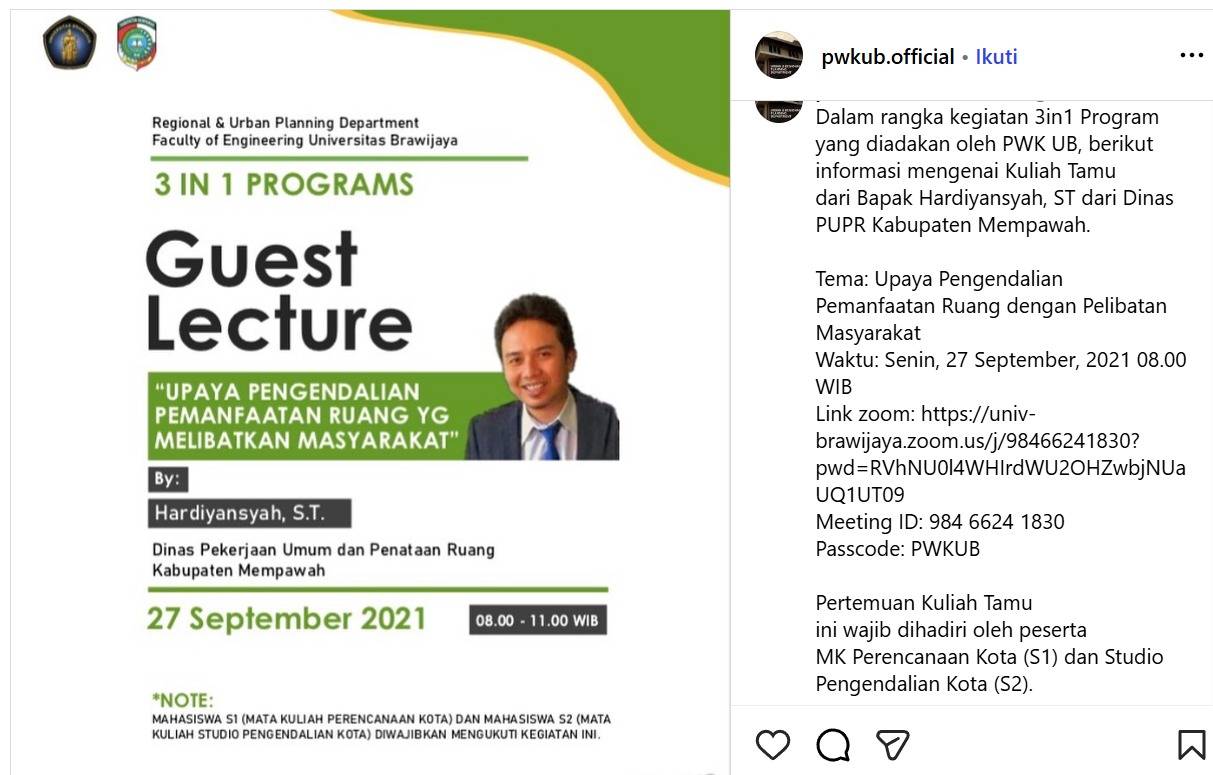 Regional & Urban Planning Department
Faculty of Engineering Universitas Brawijaya

3 IN 1 PROGRAMS

Guest Lecture

"UPAYA PENGENDALIAN PEMANFAATAN RUANG YG MELIBATKAN MASYARAKAT"

By:

Hardiyansyah, S.T.

Dinas Pekerjaan Umum dan Penataan Ruang Kabupaten Mempawah

27 September 2021

08.00 - 11.00 WIB

*NOTE:
MAHASISWA S1 (MATA KULIAH PERENCANAAN KOTA) DAN MAHASISWA S2 (MATA KULIAH STUDIO PENGENDALIAN KOTA) DIWAJIBKAN MENGUKUTI KEGIATAN INI.

pwkub.official • Ikuti

Dalam rangka kegiatan 3in1 Program yang diadakan oleh PWK UB, berikut informasi mengenai Kuliah Tamu dari Bapak Hardiyansyah, ST dari Dinas PUPR Kabupaten Mempawah.

Tema: Upaya Pengendalian Pemanfaatan Ruang dengan Pelibatan Masyarakat
Waktu: Senin, 27 September, 2021 08.00 WIB
Link zoom: https://univ-brawijaya.zoom.us/j/98466241830?pwd=RVhNU0l4WHIrdWU2OHZwbjNUaUQ1UT09
Meeting ID: 984 6624 1830
Passcode: PWKUB

Pertemuan Kuliah Tamu ini wajib dihadiri oleh peserta MK Perencanaan Kota (S1) dan Studio Pengendalian Kota (S2).